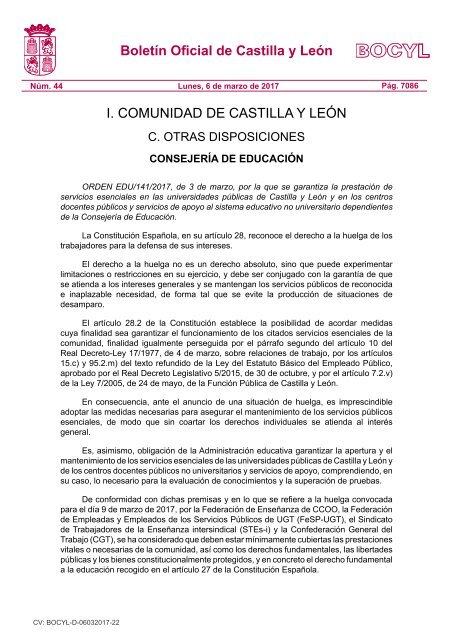 Boletín Oficial de Castilla y León

BOCYL

Núm. 44

Lunes, 6 de marzo de 2017

Pág. 7086

I. COMUNIDAD DE CASTILLA Y LEÓN

C. OTRAS DISPOSICIONES

CONSEJERÍA DE EDUCACIÓN

ORDEN EDU/141/2017, de 3 de marzo, por la que se garantiza la prestación de servicios esenciales en las universidades públicas de Castilla y León y en los centros docentes públicos y servicios de apoyo al sistema educativo no universitario dependientes de la Consejería de Educación.

La Constitución Española, en su artículo 28, reconoce el derecho a la huelga de los trabajadores para la defensa de sus intereses.

El derecho a la huelga no es un derecho absoluto, sino que puede experimentar limitaciones o restricciones en su ejercicio, y debe ser conjugado con la garantía de que se atienda a los intereses generales y se mantengan los servicios públicos de reconocida e inaplazable necesidad, de forma tal que se evite la producción de situaciones de desamparo.

El artículo 28.2 de la Constitución establece la posibilidad de acordar medidas cuya finalidad sea garantizar el funcionamiento de los citados servicios esenciales de la comunidad, finalidad igualmente perseguida por el párrafo segundo del artículo 10 del Real Decreto-Ley 17/1977, de 4 de marzo, sobre relaciones de trabajo, por los artículos 15.c) y 95.2.m) del texto refundido de la Ley del Estatuto Básico del Empleado Público, aprobado por el Real Decreto Legislativo 5/2015, de 30 de octubre, y por el artículo 7.2.v) de la Ley 7/2005, de 24 de mayo, de la Función Pública de Castilla y León.

En consecuencia, ante el anuncio de una situación de huelga, es imprescindible adoptar las medidas necesarias para asegurar el mantenimiento de los servicios públicos esenciales, de modo que sin coartar los derechos individuales se atienda al interés general.

Es, asimismo, obligación de la Administración educativa garantizar la apertura y el mantenimiento de los servicios esenciales de las universidades públicas de Castilla y León y de los centros docentes públicos no universitarios y servicios de apoyo, comprendiendo, en su caso, lo necesario para la evaluación de conocimientos y la superación de pruebas.

De conformidad con dichas premisas y en lo que se refiere a la huelga convocada para el día 9 de marzo de 2017, por la Federación de Enseñanza de CCOO, la Federación de Empleadas y Empleados de los Servicios Públicos de UGT (FeSP-UGT), el Sindicato de Trabajadores de la Enseñanza intersindical (STEs-i) y la Confederación General del Trabajo (CGT), se ha considerado que deben estar mínimamente cubiertas las prestaciones vitales o necesarias de la comunidad, así como los derechos fundamentales, las libertades públicas y los bienes constitucionalmente protegidos, y en concreto el derecho fundamental a la educación recogido en el artículo 27 de la Constitución Española.

CV: BOCYL-D-06032017-22